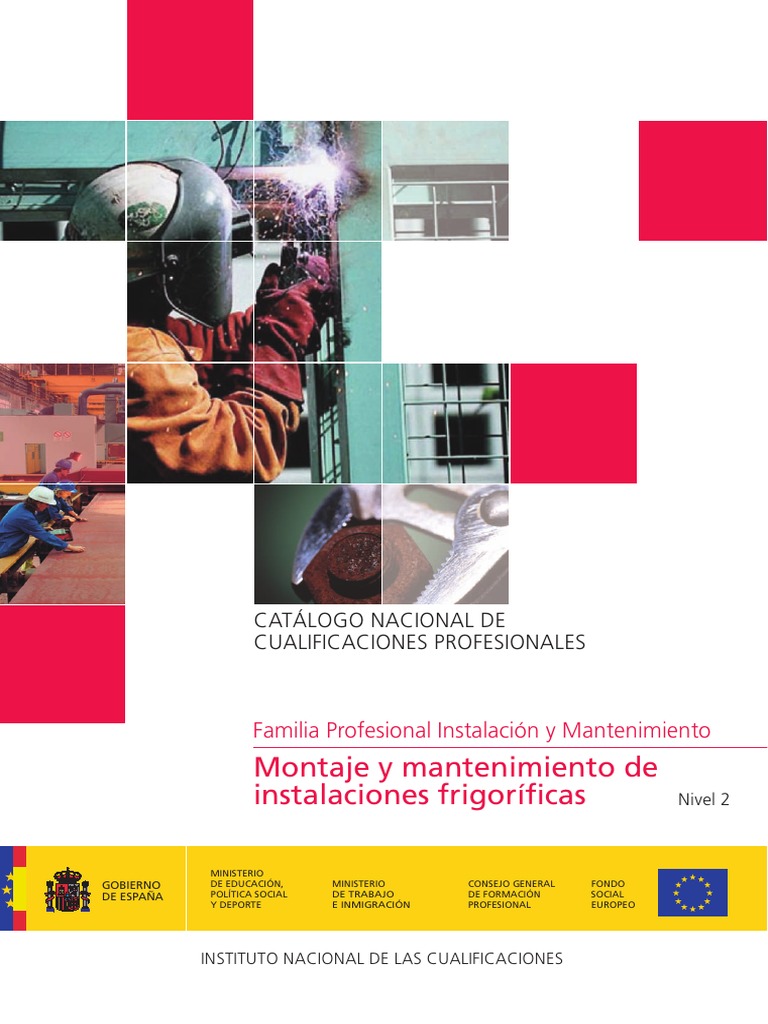 CATÁLOGO NACIONAL DE
CUALIFICACIONES PROFESIONALES

Familia Profesional Instalación y Mantenimiento

Montaje y mantenimiento de instalaciones frigoríficas

Nivel 2

GOBIERNO
DE ESPAÑA

MINISTERIO
DE EDUCACIÓN,
POLÍTICA SOCIAL
Y DEPORTE

MINISTERIO
DE TRABAJO
E INMIGRACIÓN

CONSEJO GENERAL
DE FORMACIÓN
PROFESIONAL

FONDO
SOCIAL
EUROPEO

INSTITUTO NACIONAL DE LAS CUALIFICACIONES